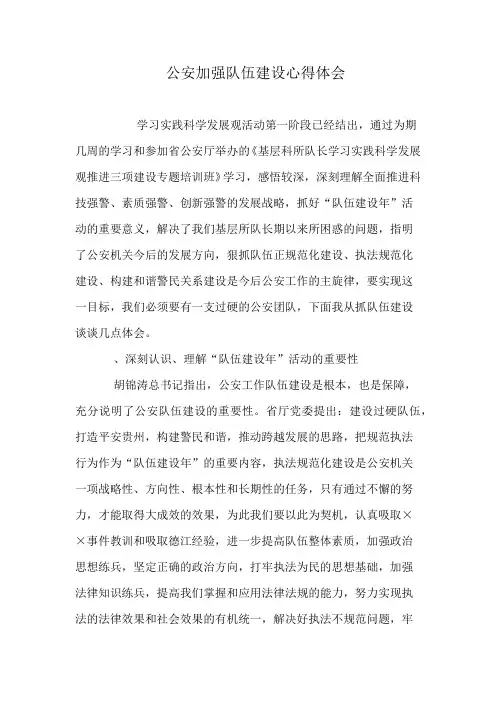 公安加强队伍建设心得体会

学习实践科学发展观活动第一阶段已经结出，通过为期几周的学习和参加省公安厅举办的《基层科所队长学习实践科学发展观推进三项建设专题培训班》学习，感悟较深，深刻理解全面推进科技强警、素质强警、创新强警的发展战略，抓好“队伍建设年”活动的重要意义，解决了我们基层所队长期以来所困惑的问题，指明了公安机关今后的发展方向，狠抓队伍正规范化建设、执法规范化建设、构建和谐警民关系建设是今后公安工作的主旋律，要实现这一目标，我们必须要有一支过硬的公安团队，下面我从抓队伍建设谈谈几点体会。

、深刻认识、理解“队伍建设年”活动的重要性

胡锦涛总书记指出，公安工作队伍建设是根本，也是保障，充分说明了公安队伍建设的重要性。省厅党委提出：建设过硬队伍，打造平安贵州，构建警民和谐，推动跨越发展的思路，把规范执法行为作为“队伍建设年”的重要内容，执法规范化建设是公安机关一项战略性、方向性、根本性和长期性的任务，只有通过不懈的努力，才能取得大成效的效果，为此我们要以此为契机，认真吸取××事件教训和吸取德江经验，进一步提高队伍整体素质，加强政治思想练兵，坚定正确的政治方向，打牢执法为民的思想基础，加强法律知识练兵，提高我们掌握和应用法律法规的能力，努力实现执法的法律效果和社会效果的有机统一，解决好执法不规范问题，牢